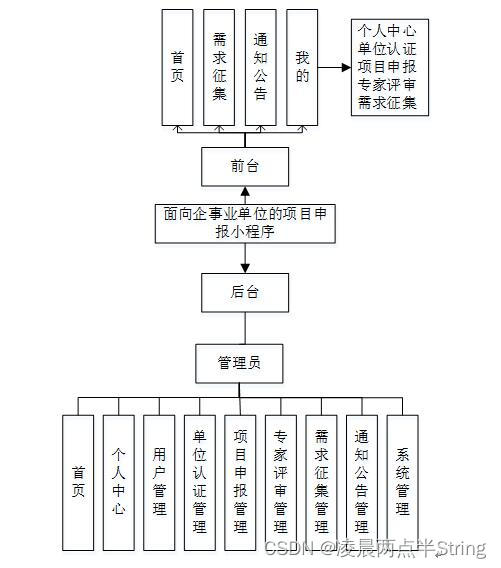 首页

需求征集

通知公告

我的

个人中心
单位认证
项目申报
专家评审
需求征集

前台

面向企事业单位的项目申报小程序

后台

管理员

首页

个人中心

用户管理

单位认证管理

项目申报管理

专家评审管理

需求征集管理

通知公告管理

系统管理

CSDN @凌晨两点半String